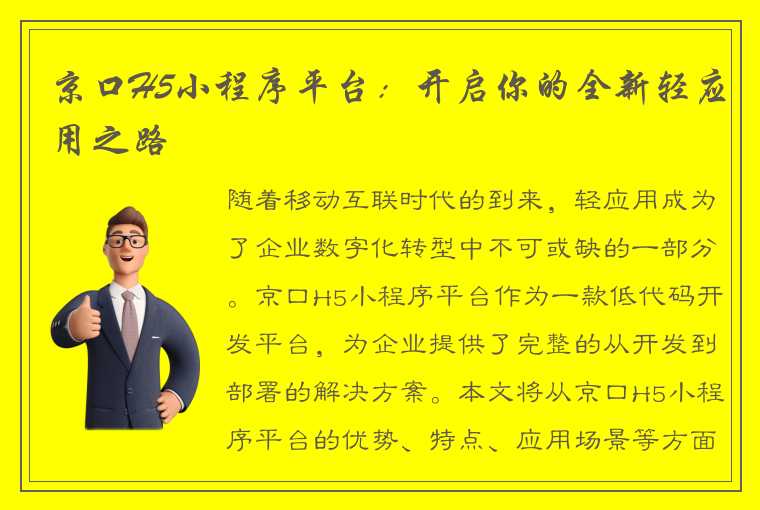 京口H5小程序平台：开启你的全新轻应用之路

随着移动互联时代的到来，轻应用成为了企业数字化转型中不可或缺的一部分。京口H5小程序平台作为一款低代码开发平台，为企业提供了完整的从开发到部署的解决方案。本文将从京口H5小程序平台的优势、特点、应用场景等方面